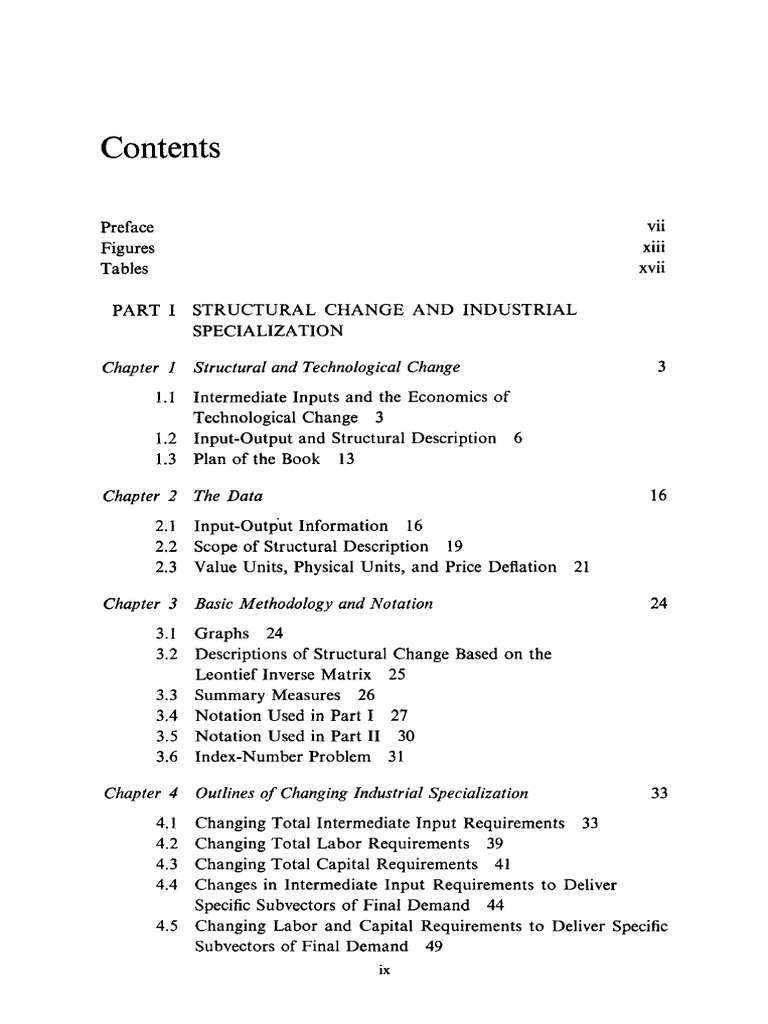 Contents

Preface vii
Figures xiii
Tables xvii

PART I STRUCTURAL CHANGE AND INDUSTRIAL SPECIALIZATION

Chapter 1 Structural and Technological Change 3

1.1 Intermediate Inputs and the Economics of Technological Change 3
1.2 Input-Output and Structural Description 6
1.3 Plan of the Book 13

Chapter 2 The Data 16

2.1 Input-Output Information 16
2.2 Scope of Structural Description 19
2.3 Value Units, Physical Units, and Price Deflation 21

Chapter 3 Basic Methodology and Notation 24

3.1 Graphs 24
3.2 Descriptions of Structural Change Based on the Leontief Inverse Matrix 25
3.3 Summary Measures 26
3.4 Notation Used in Part I 27
3.5 Notation Used in Part II 30
3.6 Index-Number Problem 31

Chapter 4 Outlines of Changing Industrial Specialization 33

4.1 Changing Total Intermediate Input Requirements 33
4.2 Changing Total Labor Requirements 39
4.3 Changing Total Capital Requirements 41
4.4 Changes in Intermediate Input Requirements to Deliver Specific Subvectors of Final Demand 44
4.5 Changing Labor and Capital Requirements to Deliver Specific Subvectors of Final Demand 49

ix